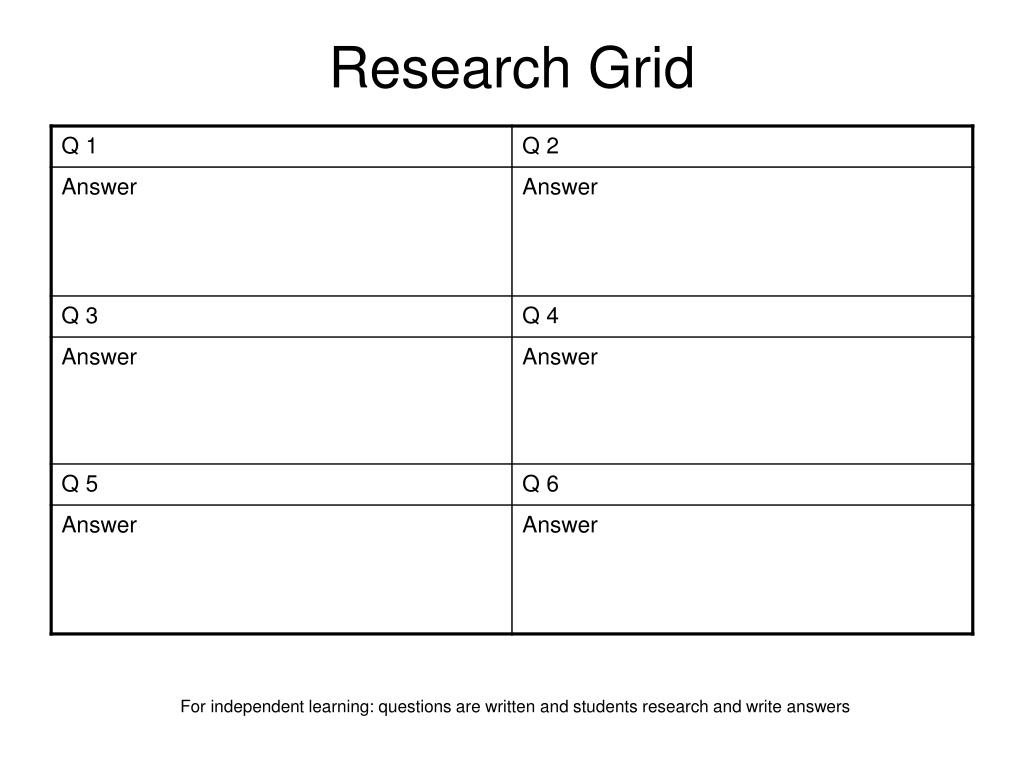 Research Grid

| Q 1 | Q 2 |
|---|---|
| Answer | Answer |
| Q 3 | Q 4 |
| Answer | Answer |
| Q 5 | Q 6 |
| Answer | Answer |

For independent learning: questions are written and students research and write answers